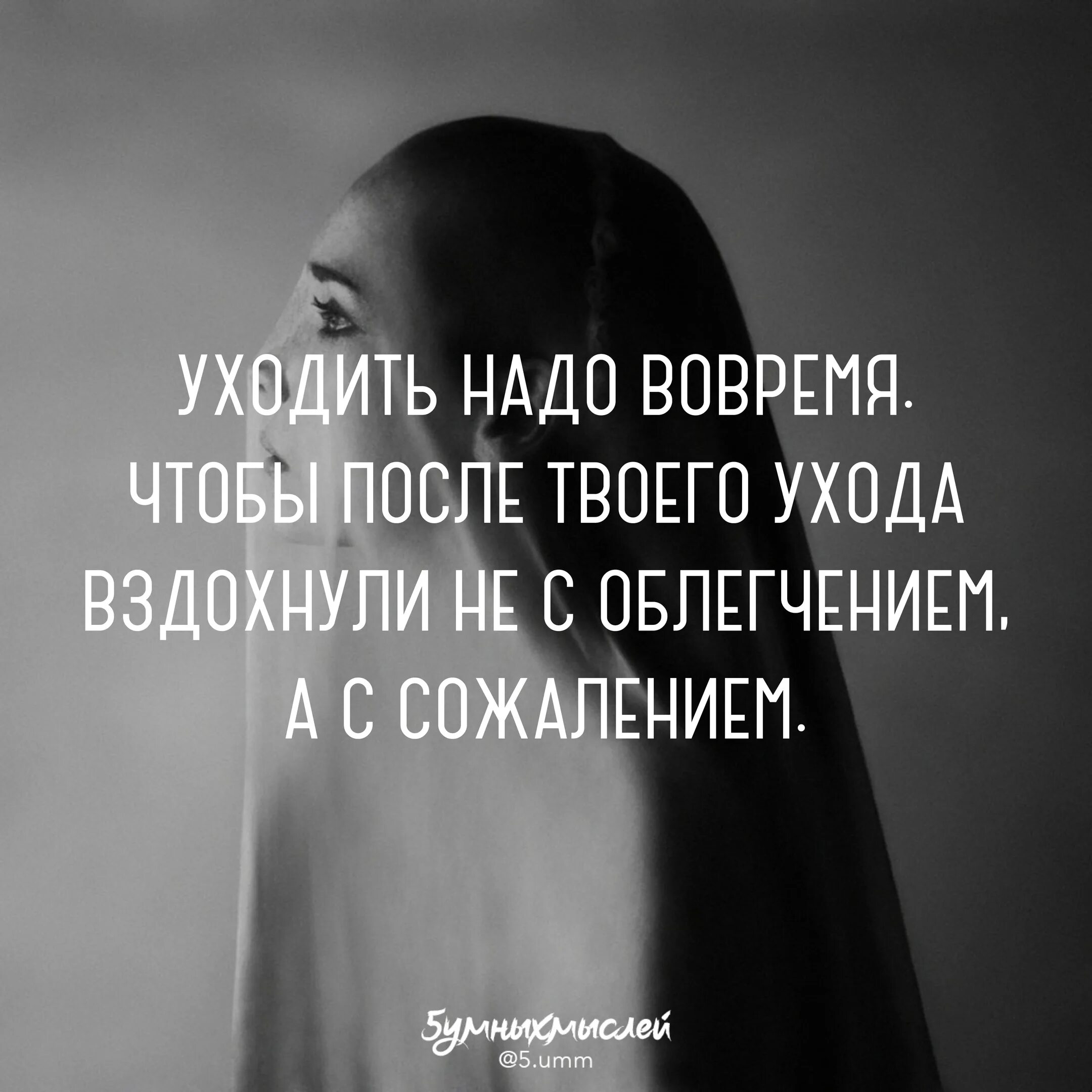 УХОДИТЬ НАДО ВОВРЕМЯ. ЧТОБЫ ПОСЛЕ ТВОЕГО УХОДА ВЗДОХНУЛИ НЕ С ОБЛЕГЧЕНИЕМ, А С СОЖАЛЕНИЕМ.

5умныхмыслей
@5.umm